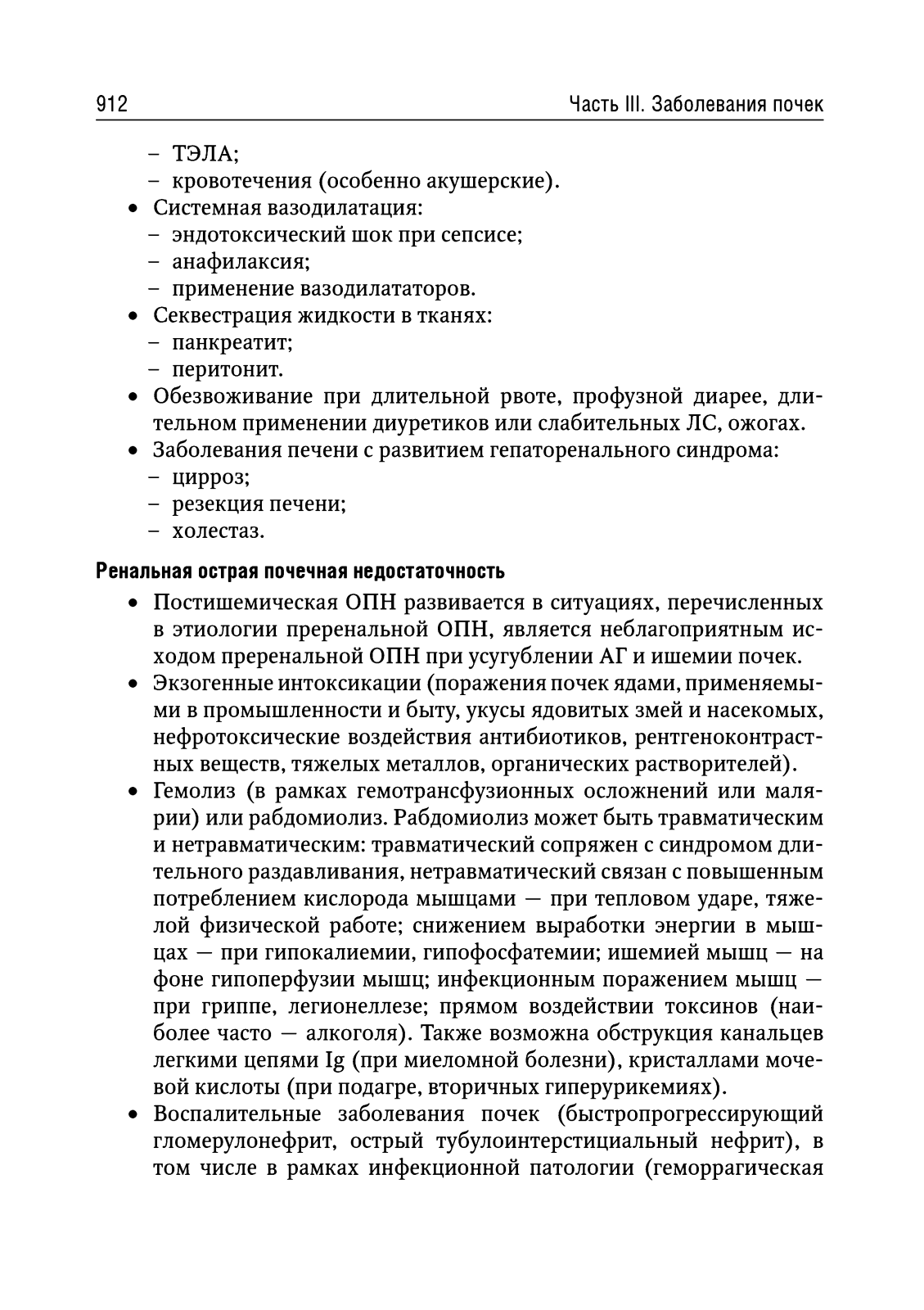 912 Часть III. Заболевания почек

– ТЭЛА;
– кровотечения (особенно акушерские).
• Системная вазодилатация:
– эндотоксический шок при сепсисе;
– анафилаксия;
– применение вазодилататоров.
• Секвестрация жидкости в тканях:
– панкреатит;
– перитонит.
• Обезвоживание при длительной рвоте, профузной диарее, длительном применении диуретиков или слабительных ЛС, ожогах.
• Заболевания печени с развитием гепаторенального синдрома:
– цирроз;
– резекция печени;
– холестаз.

Ренальная острая почечная недостаточность

• Постишемическая ОПН развивается в ситуациях, перечисленных в этиологии преренальной ОПН, является неблагоприятным исходом преренальной ОПН при усугублении АГ и ишемии почек.
• Экзогенные интоксикации (поражения почек ядами, применяемыми в промышленности и быту, укусы ядовитых змей и насекомых, нефротоксические воздействия антибиотиков, рентгеноконтрастных веществ, тяжелых металлов, органических растворителей).
• Гемолиз (в рамках гемотрансфузионных осложнений или малярии) или рабдомиолиз. Рабдомиолиз может быть травматическим и нетравматическим: травматический сопряжен с синдромом длительного раздавливания, нетравматический связан с повышенным потреблением кислорода мышцами — при тепловом ударе, тяжелой физической работе; снижением выработки энергии в мышцах — при гипокалиемии, гипофосфатемии; ишемией мышц — на фоне гипоперфузии мышц; инфекционным поражением мышц — при гриппе, легионеллезе; прямом воздействии токсинов (наиболее часто — алкоголя). Также возможна обструкция канальцев легкими цепями Ig (при миеломной болезни), кристаллами мочевой кислоты (при подагре, вторичных гиперурикемиях).
• Воспалительные заболевания почек (быстропрогрессирующий гломерулонефрит, острый тубулоинтерстициальный нефрит), в том числе в рамках инфекционной патологии (геморрагическая